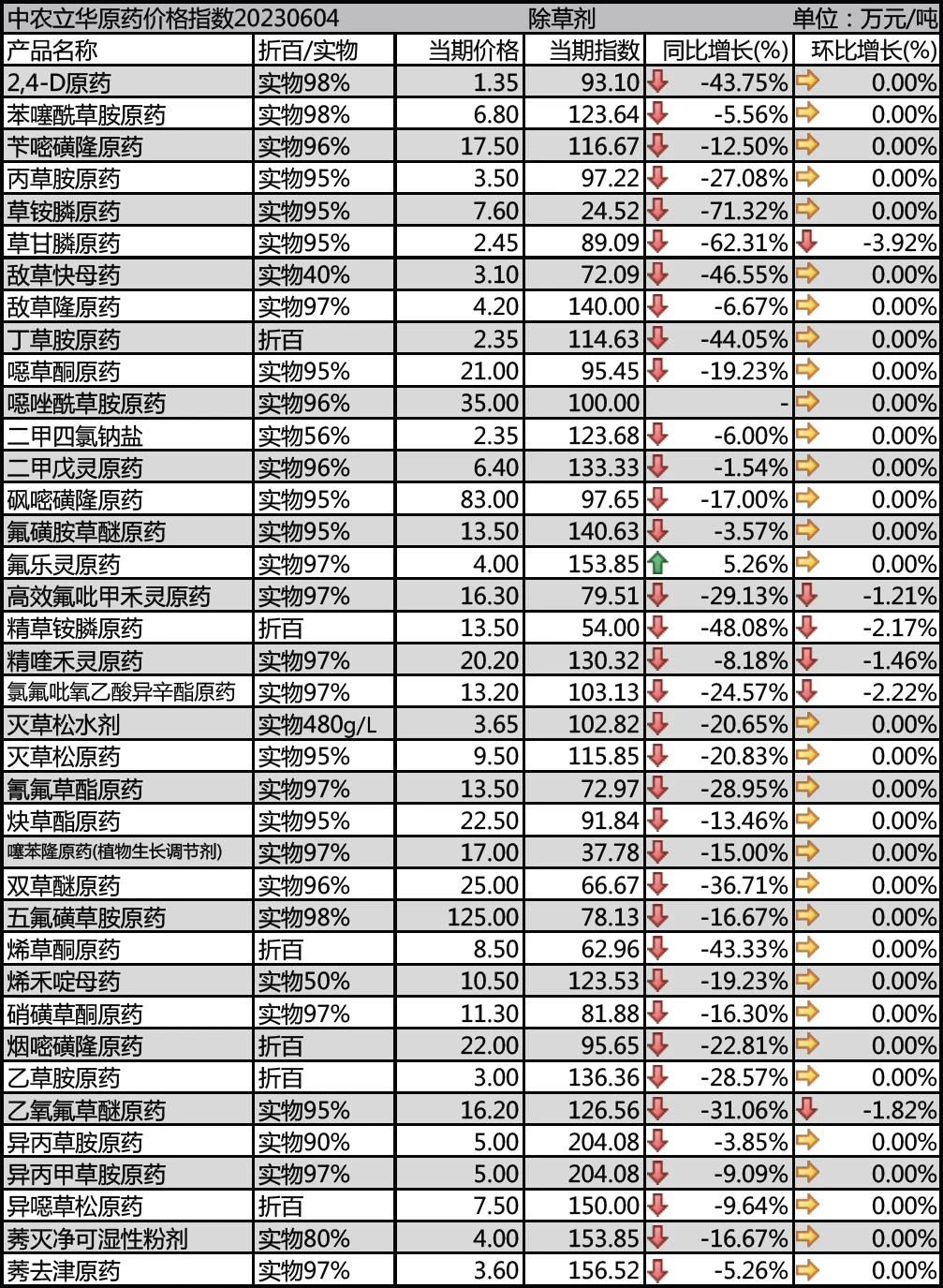 中农立华原药价格指数20230604 除草剂 单位：万元/吨

| 产品名称 | 折百/实物 | 当期价格 | 当期指数 | 同比增长(%) | 环比增长(%) |
|---|---|---|---|---|---|
| 2,4-D原药 | 实物98% | 1.35 | 93.10 | -43.75% | 0.00% |
| 苯噻酰草胺原药 | 实物98% | 6.80 | 123.64 | -5.56% | 0.00% |
| 苄嘧磺隆原药 | 实物96% | 17.50 | 116.67 | -12.50% | 0.00% |
| 丙草胺原药 | 实物95% | 3.50 | 97.22 | -27.08% | 0.00% |
| 草铵膦原药 | 实物95% | 7.60 | 24.52 | -71.32% | 0.00% |
| 草甘膦原药 | 实物95% | 2.45 | 89.09 | -62.31% | -3.92% |
| 敌草快母药 | 实物40% | 3.10 | 72.09 | -46.55% | 0.00% |
| 敌草隆原药 | 实物97% | 4.20 | 140.00 | -6.67% | 0.00% |
| 丁草胺原药 | 折百 | 2.35 | 114.63 | -44.05% | 0.00% |
| 噁草酮原药 | 实物95% | 21.00 | 95.45 | -19.23% | 0.00% |
| 噁唑酰草胺原药 | 实物96% | 35.00 | 100.00 | - | 0.00% |
| 二甲四氯钠盐 | 实物56% | 2.35 | 123.68 | -6.00% | 0.00% |
| 二甲戊灵原药 | 实物96% | 6.40 | 133.33 | -1.54% | 0.00% |
| 砜嘧磺隆原药 | 实物95% | 83.00 | 97.65 | -17.00% | 0.00% |
| 氟磺胺草醚原药 | 实物95% | 13.50 | 140.63 | -3.57% | 0.00% |
| 氟乐灵原药 | 实物97% | 4.00 | 153.85 | 5.26% | 0.00% |
| 高效氟吡甲禾灵原药 | 实物97% | 16.30 | 79.51 | -29.13% | -1.21% |
| 精草铵膦原药 | 折百 | 13.50 | 54.00 | -48.08% | -2.17% |
| 精喹禾灵原药 | 实物97% | 20.20 | 130.32 | -8.18% | -1.46% |
| 氯氟吡氧乙酸异辛酯原药 | 实物97% | 13.20 | 103.13 | -24.57% | -2.22% |
| 灭草松水剂 | 实物480g/L | 3.65 | 102.82 | -20.65% | 0.00% |
| 灭草松原药 | 实物95% | 9.50 | 115.85 | -20.83% | 0.00% |
| 氰氟草酯原药 | 实物97% | 13.50 | 72.97 | -28.95% | 0.00% |
| 炔草酯原药 | 实物95% | 22.50 | 91.84 | -13.46% | 0.00% |
| 噻苯隆原药(植物生长调节剂) | 实物97% | 17.00 | 37.78 | -15.00% | 0.00% |
| 双草醚原药 | 实物96% | 25.00 | 66.67 | -36.71% | 0.00% |
| 五氟磺草胺原药 | 实物98% | 125.00 | 78.13 | -16.67% | 0.00% |
| 烯草酮原药 | 折百 | 8.50 | 62.96 | -43.33% | 0.00% |
| 烯禾啶母药 | 实物50% | 10.50 | 123.53 | -19.23% | 0.00% |
| 硝磺草酮原药 | 实物97% | 11.30 | 81.88 | -16.30% | 0.00% |
| 烟嘧磺隆原药 | 折百 | 22.00 | 95.65 | -22.81% | 0.00% |
| 乙草胺原药 | 折百 | 3.00 | 136.36 | -28.57% | 0.00% |
| 乙氧氟草醚原药 | 实物95% | 16.20 | 126.56 | -31.06% | -1.82% |
| 异丙草胺原药 | 实物90% | 5.00 | 204.08 | -3.85% | 0.00% |
| 异丙甲草胺原药 | 实物97% | 5.00 | 204.08 | -9.09% | 0.00% |
| 异噁草松原药 | 折百 | 7.50 | 150.00 | -9.64% | 0.00% |
| 莠灭净可湿性粉剂 | 实物80% | 4.00 | 153.85 | -16.67% | 0.00% |
| 莠去津原药 | 实物97% | 3.60 | 156.52 | -5.26% | 0.00% |